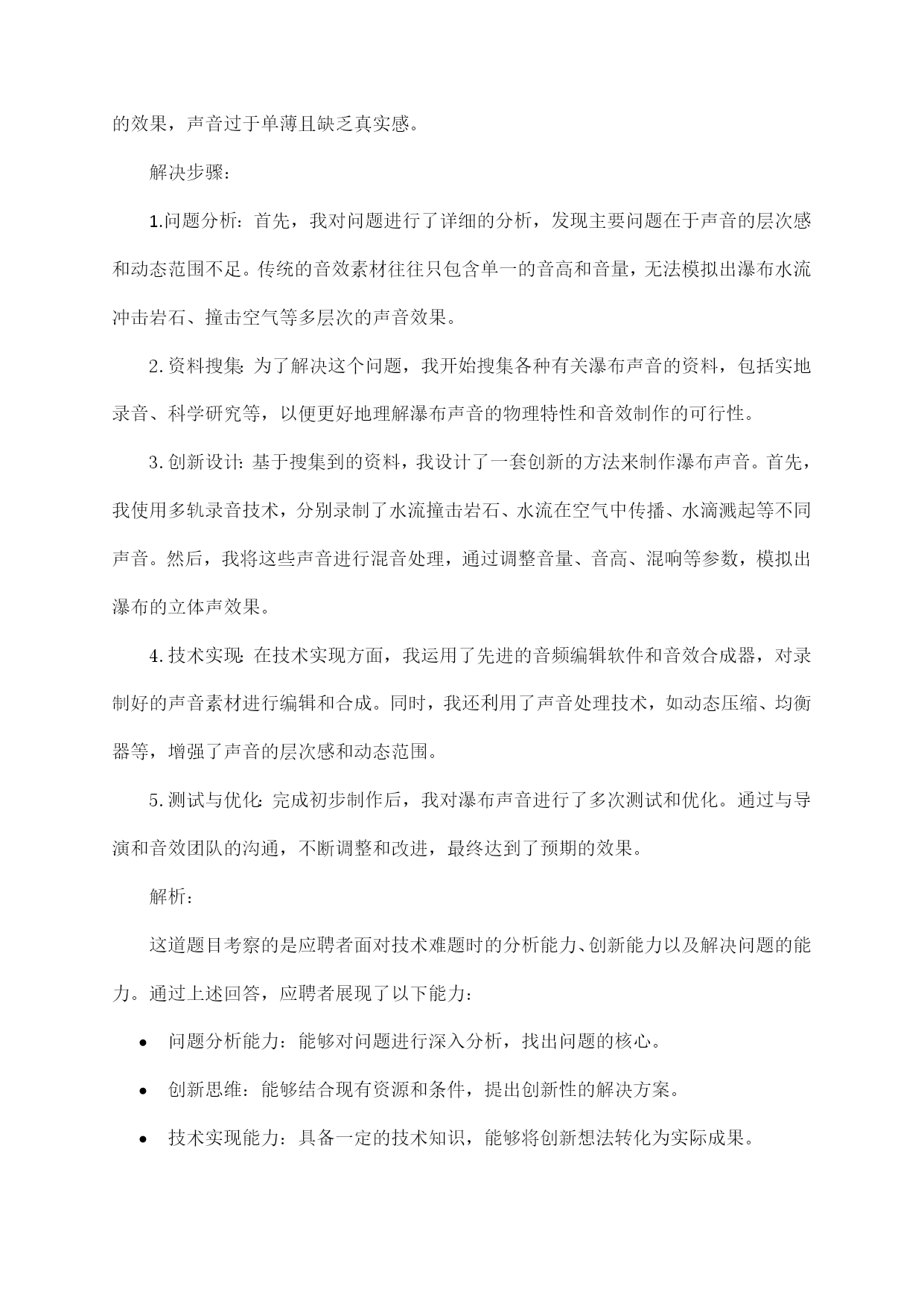 的效果，声音过于单薄且缺乏真实感。

解决步骤：

1.问题分析：首先，我对问题进行了详细的分析，发现主要问题在于声音的层次感和动态范围不足。传统的音效素材往往只包含单一的音高和音量，无法模拟出瀑布水流冲击岩石、撞击空气等多层次的声音效果。

2.资料搜集：为了解决这个问题，我开始搜集各种有关瀑布声音的资料，包括实地录音、科学研究等，以便更好地理解瀑布声音的物理特性和音效制作的可行性。

3.创新设计：基于搜集到的资料，我设计了一套创新的方法来制作瀑布声音。首先，我使用多轨录音技术，分别录制了水流撞击岩石、水流在空气中传播、水滴溅起等不同声音。然后，我将这些声音进行混音处理，通过调整音量、音高、混响等参数，模拟出瀑布的立体声效果。

4.技术实现：在技术实现方面，我运用了先进的音频编辑软件和音效合成器，对录制好的声音素材进行编辑和合成。同时，我还利用了声音处理技术，如动态压缩、均衡器等，增强了声音的层次感和动态范围。

5.测试与优化：完成初步制作后，我对瀑布声音进行了多次测试和优化。通过与导演和音效团队的沟通，不断调整和改进，最终达到了预期的效果。

解析：

这道题目考察的是应聘者面对技术难题时的分析能力、创新能力以及解决问题的能力。通过上述回答，应聘者展现了以下能力：

• 问题分析能力：能够对问题进行深入分析，找出问题的核心。

• 创新思维：能够结合现有资源和条件，提出创新性的解决方案。

• 技术实现能力：具备一定的技术知识，能够将创新想法转化为实际成果。